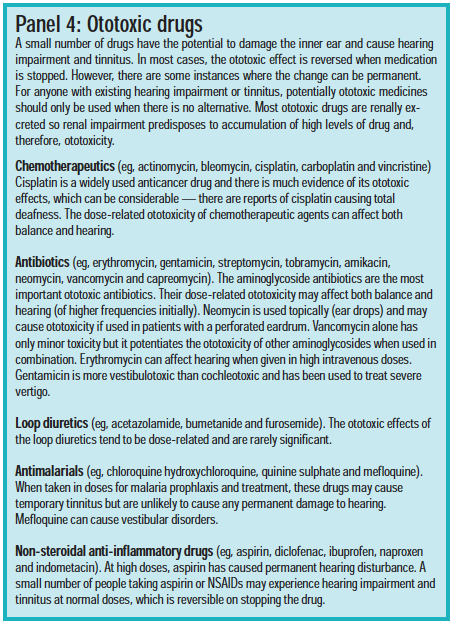 Panel 4: Ototoxic drugs

A small number of drugs have the potential to damage the inner ear and cause hearing impairment and tinnitus. In most cases, the ototoxic effect is reversed when medication is stopped. However, there are some instances where the change can be permanent. For anyone with existing hearing impairment or tinnitus, potentially ototoxic medicines should only be used when there is no alternative. Most ototoxic drugs are renally excreted so renal impairment predisposes to accumulation of high levels of drug and, therefore, ototoxicity.

Chemotherapeutics (eg, actinomycin, bleomycin, cisplatin, carboplatin and vincristine) Cisplatin is a widely used anticancer drug and there is much evidence of its ototoxic effects, which can be considerable — there are reports of cisplatin causing total deafness. The dose-related ototoxicity of chemotherapeutic agents can affect both balance and hearing.

Antibiotics (eg, erythromycin, gentamicin, streptomycin, tobramycin, amikacin, neomycin, vancomycin and capreomycin). The aminoglycoside antibiotics are the most important ototoxic antibiotics. Their dose-related ototoxicity may affect both balance and hearing (of higher frequencies initially). Neomycin is used topically (ear drops) and may cause ototoxicity if used in patients with a perforated eardrum. Vancomycin alone has only minor toxicity but it potentiates the ototoxicity of other aminoglycosides when used in combination. Erythromycin can affect hearing when given in high intravenous doses. Gentamicin is more vestibulotoxic than cochleotoxic and has been used to treat severe vertigo.

Loop diuretics (eg, acetazolamide, bumetanide and furosemide). The ototoxic effects of the loop diuretics tend to be dose-related and are rarely significant.

Antimalarials (eg, chloroquine hydroxychloroquine, quinine sulphate and mefloquine). When taken in doses for malaria prophlaxis and treatment, these drugs may cause temporary tinnitus but are unlikely to cause any permanent damage to hearing. Mefloquine can cause vestibular disorders.

Non-steroidal anti-inflammatory drugs (eg, aspirin, diclofenac, ibuprofen, naproxen and indometacin). At high doses, aspirin has caused permanent hearing disturbance. A small number of people taking aspirin or NSAIDs may experience hearing impairment and tinnitus at normal doses, which is reversible on stopping the drug.